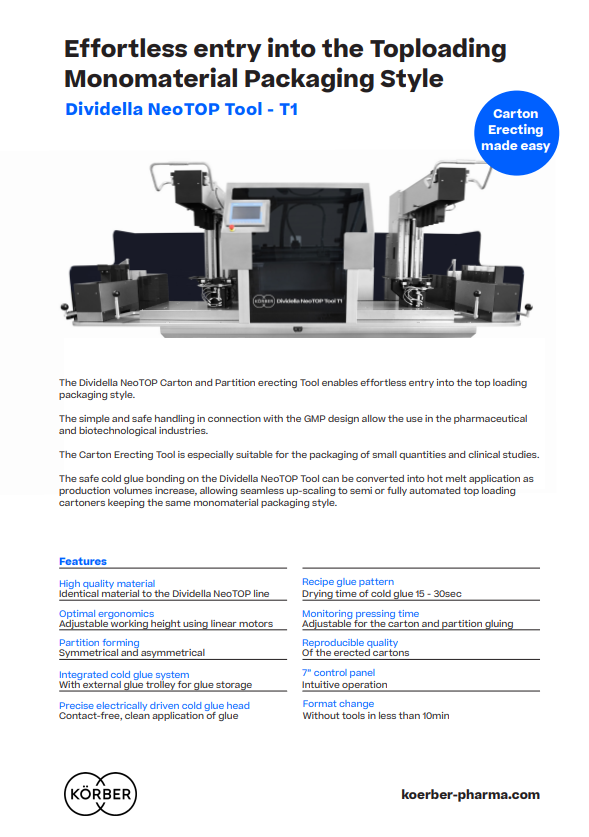 Effortless entry into the Toploading Monomaterial Packaging Style

Dividella NeoTOP Tool - T1

Carton Erecting made easy

KÖRBER Dividella NeoTOP Tool T1

The Dividella NeoTOP Carton and Partition erecting Tool enables effortless entry into the top loading packaging style.

The simple and safe handling in connection with the GMP design allow the use in the pharmaceutical and biotechnological industries.

The Carton Erecting Tool is especially suitable for the packaging of small quantities and clinical studies.

The safe cold glue bonding on the Dividella NeoTOP Tool can be converted into hot melt application as production volumes increase, allowing seamless up-scaling to semi or fully automated top loading cartoners keeping the same monomaterial packaging style.

Features

High quality material
Identical material to the Dividella NeoTOP line

Optimal ergonomics
Adjustable working height using linear motors

Partition forming
Symmetrical and asymmetrical

Integrated cold glue system
With external glue trolley for glue storage

Precise electrically driven cold glue head
Contact-free, clean application of glue

Recipe glue pattern
Drying time of cold glue 15 - 30sec

Monitoring pressing time
Adjustable for the carton and partition gluing

Reproducible quality
Of the erected cartons

7" control panel
Intuitive operation

Format change
Without tools in less than 10min

KÖRBER

koerber-pharma.com